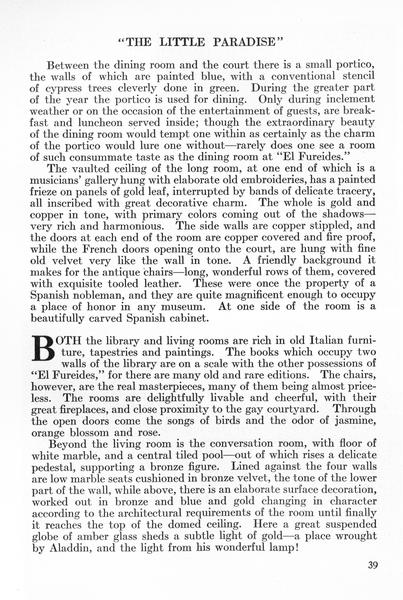 "THE LITTLE PARADISE"

Between the dining room and the court there is a small portico, the walls of which are painted blue, with a conventional stencil of cypress trees cleverly done in green. During the greater part of the year the portico is used for dining. Only during inclement weather or on the occasion of the entertainment of guests, are breakfast and luncheon served inside; though the extraordinary beauty of the dining room would tempt one within as certainly as the charm of the portico would lure one without—rarely does one see a room of such consummate taste as the dining room at "El Fureides."

The vaulted ceiling of the long room, at one end of which is a musicians' gallery hung with elaborate old embroideries, has a painted frieze on panels of gold leaf, interrupted by bands of delicate tracery, all inscribed with great decorative charm. The whole is gold and copper in tone, with primary colors coming out of the shadows—very rich and harmonious. The side walls are copper stippled, and the doors at each end of the room are copper covered and fire proof, while the French doors opening onto the court, are hung with fine old velvet very like the wall in tone. A friendly background it makes for the antique chairs—long, wonderful rows of them, covered with exquisite tooled leather. These were once the property of a Spanish nobleman, and they are quite magnificent enough to occupy a place of honor in any museum. At one side of the room is a beautifully carved Spanish cabinet.

BOTH the library and living rooms are rich in old Italian furniture, tapestries and paintings. The books which occupy two walls of the library are on a scale with the other possessions of "El Fureides," for there are many old and rare editions. The chairs, however, are the real masterpieces, many of them being almost priceless. The rooms are delightfully livable and cheerful, with their great fireplaces, and close proximity to the gay courtyard. Through the open doors come the songs of birds and the odor of jasmine, orange blossom and rose.

Beyond the living room is the conversation room, with floor of white marble, and a central tiled pool—out of which rises a delicate pedestal, supporting a bronze figure. Lined against the four walls are low marble seats cushioned in bronze velvet, the tone of the lower part of the wall, while above, there is an elaborate surface decoration, worked out in bronze and blue and gold changing in character according to the architectural requirements of the room until finally it reaches the top of the domed ceiling. Here a great suspended globe of amber glass sheds a subtle light of gold—a place wrought by Aladdin, and the light from his wonderful lamp!

39